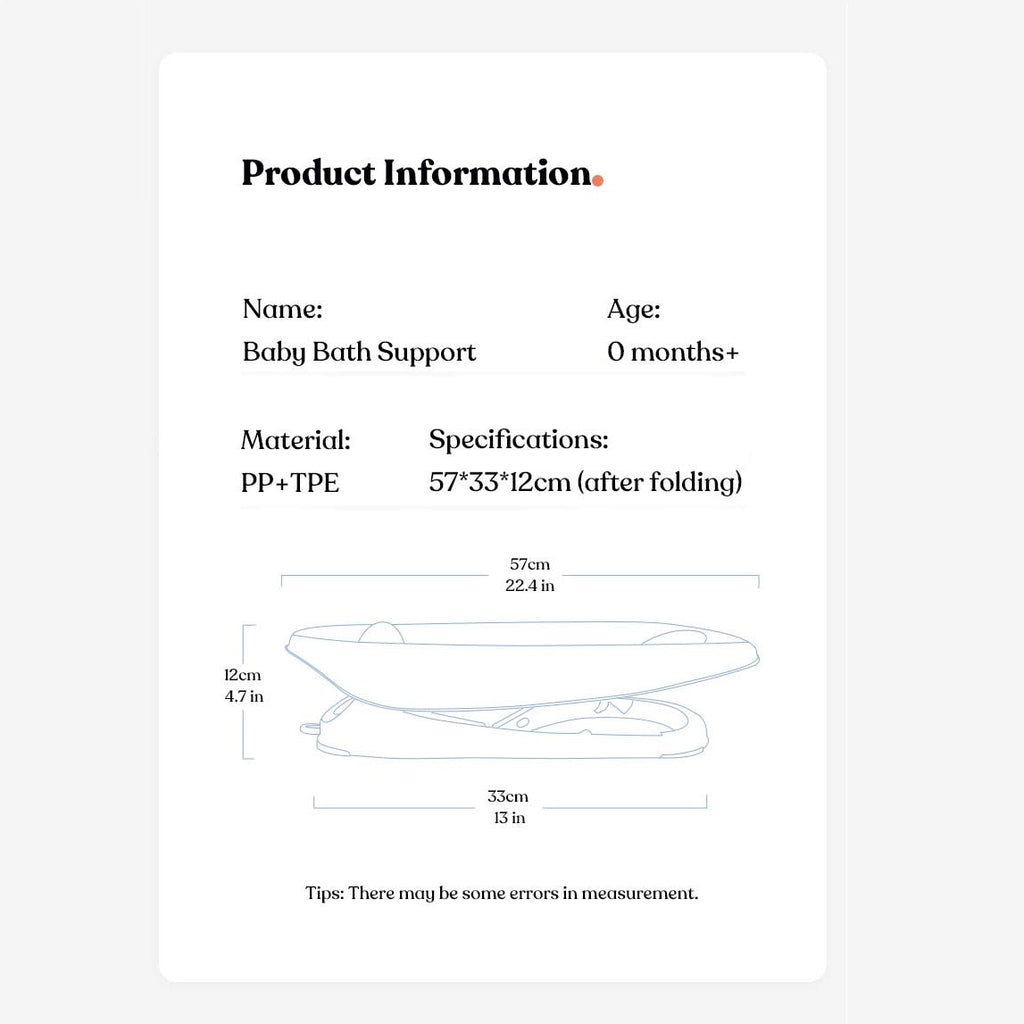 Product Information.

Name:
Baby Bath Support

Age:
0 months+

Material:
PP+TPE

Specifications:
57*33*12cm (after folding)

57cm
22.4 in

12cm
4.7 in

33cm
13 in

Tips: There may be some errors in measurement.